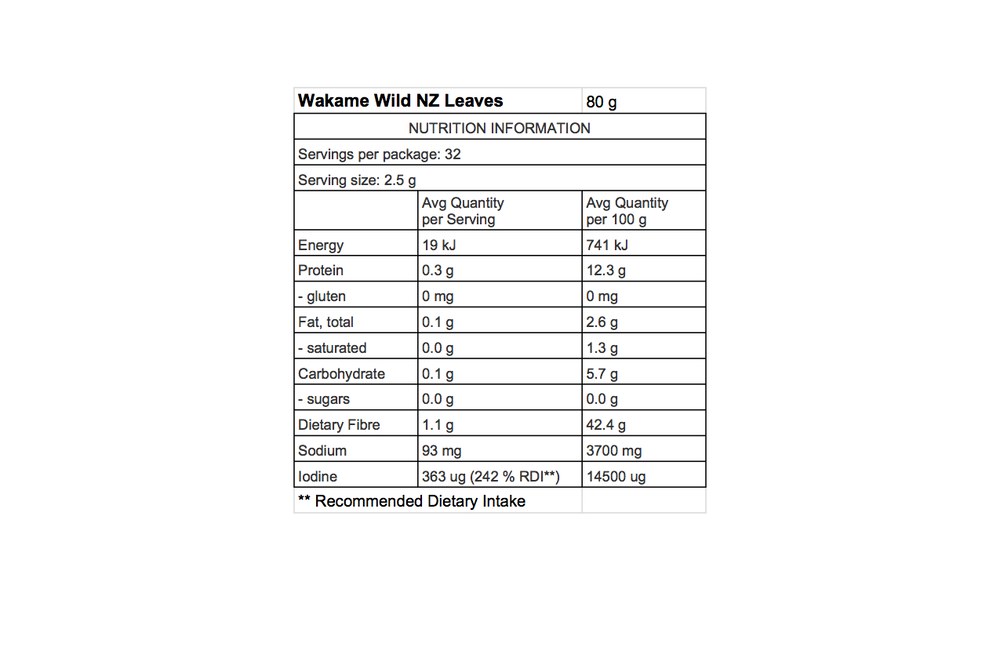 Wakame Wild NZ Leaves 80 g

NUTRITION INFORMATION

Servings per package: 32

Serving size: 2.5 g

|  | Avg Quantity per Serving | Avg Quantity per 100 g |
|---|---|---|
| Energy | 19 kJ | 741 kJ |
| Protein | 0.3 g | 12.3 g |
| - gluten | 0 mg | 0 mg |
| Fat, total | 0.1 g | 2.6 g |
| - saturated | 0.0 g | 1.3 g |
| Carbohydrate | 0.1 g | 5.7 g |
| - sugars | 0.0 g | 0.0 g |
| Dietary Fibre | 1.1 g | 42.4 g |
| Sodium | 93 mg | 3700 mg |
| Iodine | 363 ug (242 % RDI**) | 14500 ug |

** Recommended Dietary Intake